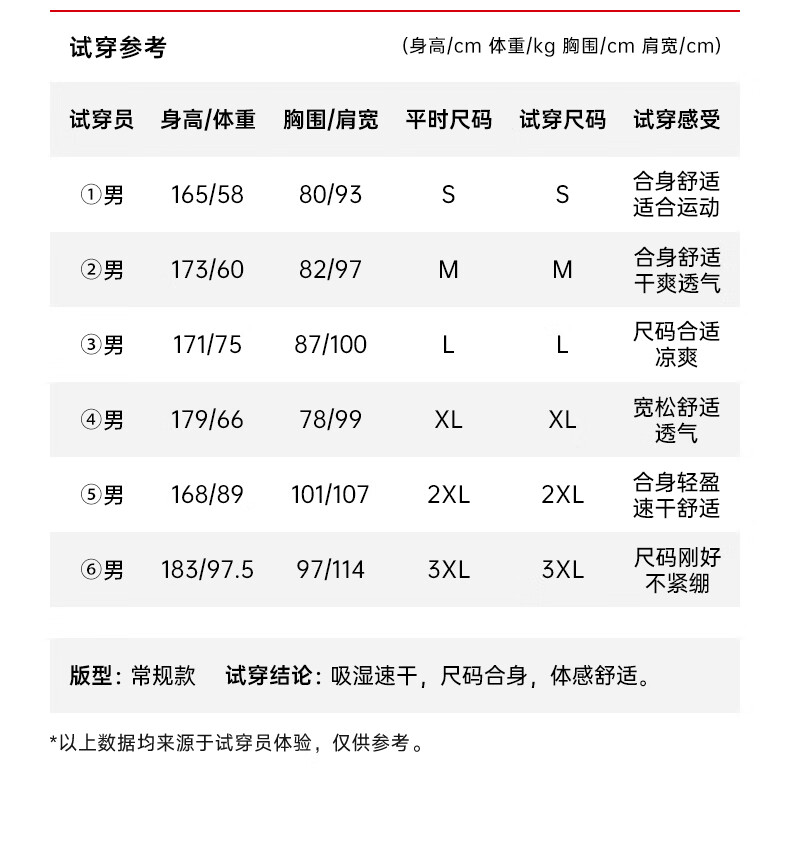 试穿参考

(身高/cm 体重/kg 胸围/cm 肩宽/cm)

| 试穿员 | 身高/体重 | 胸围/肩宽 | 平时尺码 | 试穿尺码 | 试穿感受 |
|---|---|---|---|---|---|
| ①男 | 165/58 | 80/93 | S | S | 合身舒适 适合运动 |
| ②男 | 173/60 | 82/97 | M | M | 合身舒适 干爽透气 |
| ③男 | 171/75 | 87/100 | L | L | 尺码合适 凉爽 |
| ④男 | 179/66 | 78/99 | XL | XL | 宽松舒适 透气 |
| ⑤男 | 168/89 | 101/107 | 2XL | 2XL | 合身轻盈 速干舒适 |
| ⑥男 | 183/97.5 | 97/114 | 3XL | 3XL | 尺码刚好 不紧绷 |

版型：常规款　试穿结论：吸湿速干，尺码合身，体感舒适。

*以上数据均来源于试穿员体验，仅供参考。